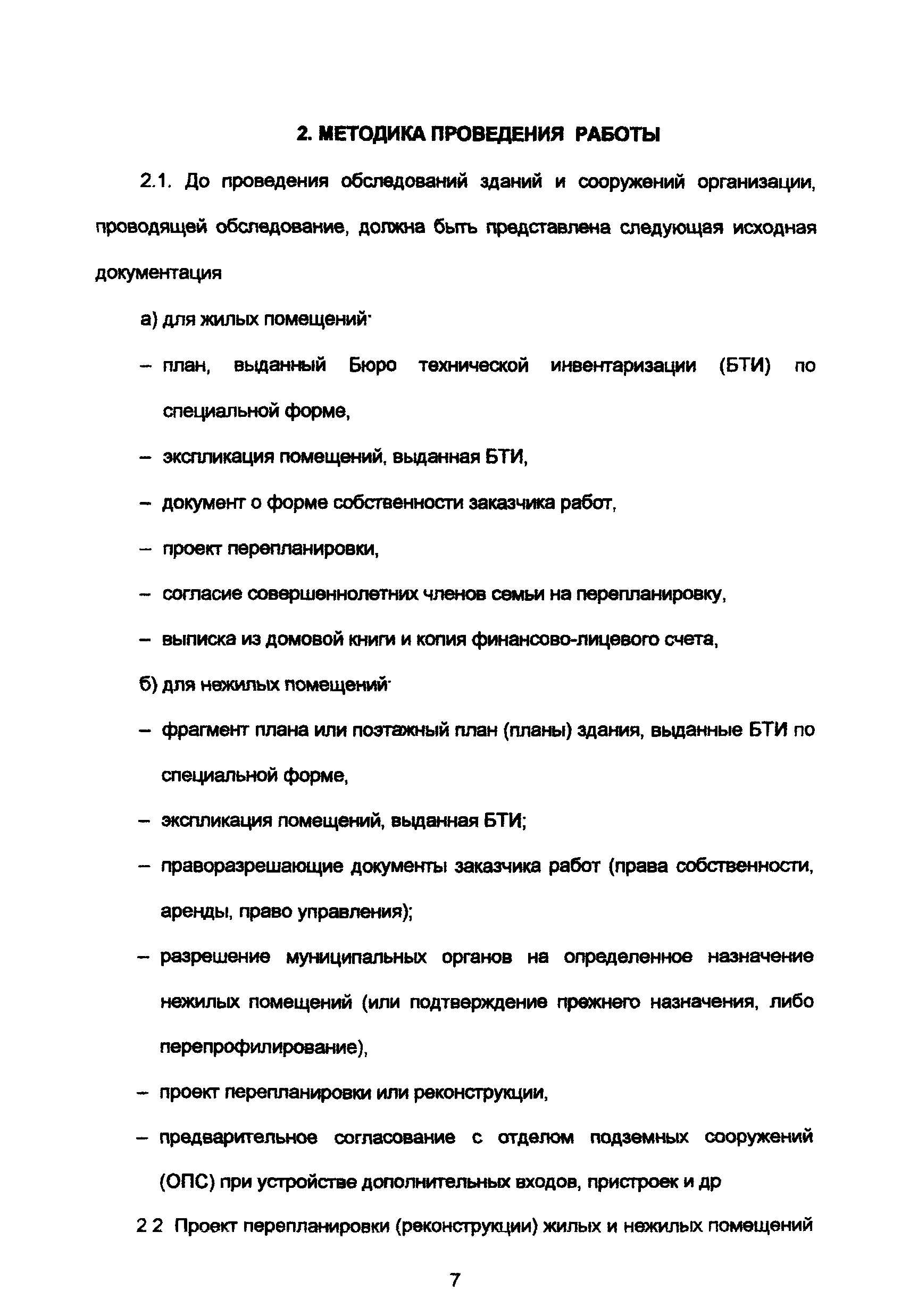 2. МЕТОДИКА ПРОВЕДЕНИЯ РАБОТЫ

2.1. До проведения обследований зданий и сооружений организации, проводящей обследование, должна быть представлена следующая исходная документация

а) для жилых помещений·

– план, выданный Бюро технической инвентаризации (БТИ) по специальной форме,

– экспликация помещений, выданная БТИ,

– документ о форме собственности заказчика работ,

– проект перепланировки,

– согласие совершеннолетних членов семьи на перепланировку,

– выписка из домовой книги и копия финансово-лицевого счета,

б) для нежилых помещений·

– фрагмент плана или поэтажный план (планы) здания, выданные БТИ по специальной форме,

– экспликация помещений, выданная БТИ;

– праворазрешающие документы заказчика работ (права собственности, аренды, право управления);

– разрешение муниципальных органов на определенное назначение нежилых помещений (или подтверждение прежнего назначения, либо перепрофилирование),

– проект перепланировки или реконструкции,

– предварительное согласование с отделом подземных сооружений (ОПС) при устройстве дополнительных входов, пристроек и др

2 2 Проект перепланировки (реконструкции) жилых и нежилых помещений

7